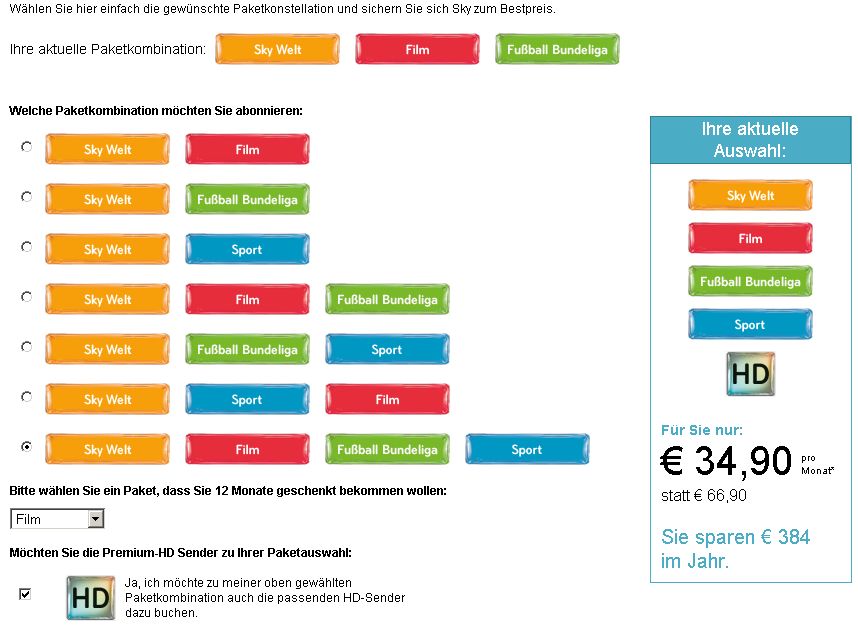 Wählen Sie hier einfach die gewünschte Paketkonstellation und sichern Sie sich Sky zum Bestpreis.

Ihre aktuelle Paketkombination: Sky Welt Film Fußball Bundeliga

Welche Paketkombination möchten Sie abonnieren:

Sky Welt Film

Sky Welt Fußball Bundeliga

Sky Welt Sport

Sky Welt Film Fußball Bundeliga

Sky Welt Fußball Bundeliga Sport

Sky Welt Sport Film

Sky Welt Film Fußball Bundeliga Sport

Bitte wählen Sie ein Paket, dass Sie 12 Monate geschenkt bekommen wollen:

Film

Möchten Sie die Premium-HD Sender zu Ihrer Paketauswahl:

HD

Ja, ich möchte zu meiner oben gewählten Paketkombination auch die passenden HD-Sender dazu buchen.

Ihre aktuelle Auswahl:

Sky Welt

Film

Fußball Bundeliga

Sport

HD

Für Sie nur:

€ 34,90 pro Monat*

statt € 66,90

Sie sparen € 384 im Jahr.